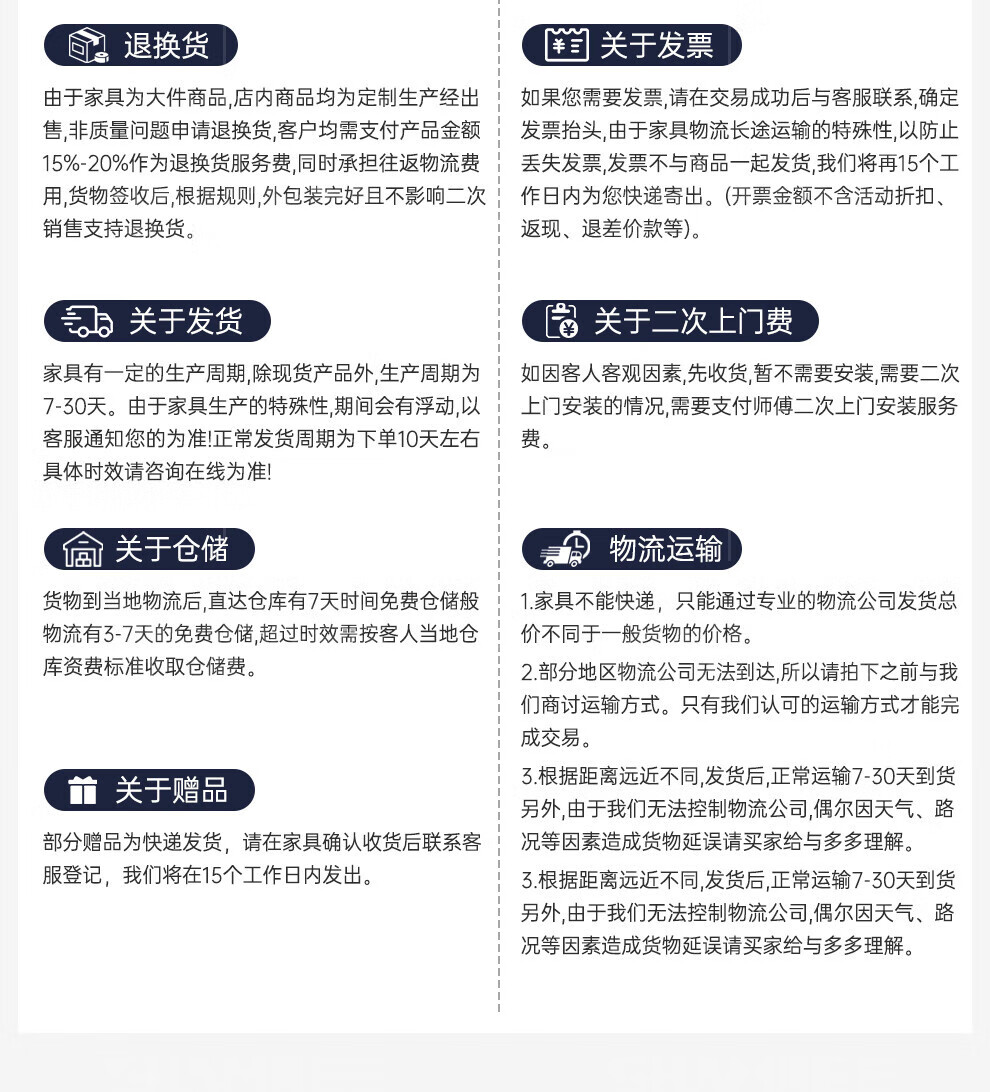 退换货

由于家具为大件商品,店内商品均为定制生产经出售,非质量问题申请退换货,客户均需支付产品金额15%-20%作为退换货服务费,同时承担往返物流费用,货物签收后,根据规则,外包装完好且不影响二次销售支持退换货。

关于发货

家具有一定的生产周期,除现货产品外,生产周期为7-30天。由于家具生产的特殊性,期间会有浮动,以客服通知您的为准!正常发货周期为下单10天左右具体时效请咨询在线为准!

关于仓储

货物到当地物流后,直达仓库有7天时间免费仓储般物流有3-7天的免费仓储,超过时效需按客人当地仓库资费标准收取仓储费。

关于赠品

部分赠品为快递发货，请在家具确认收货后联系客服登记，我们将在15个工作日内发出。

关于发票

如果您需要发票,请在交易成功后与客服联系,确定发票抬头,由于家具物流长途运输的特殊性,以防止丢失发票,发票不与商品一起发货,我们将再15个工作日内为您快递寄出。(开票金额不含活动折扣、返现、退差价款等)。

关于二次上门费

如因客人客观因素,先收货,暂不需要安装,需要二次上门安装的情况,需要支付师傅二次上门安装服务费。

物流运输

1.家具不能快递，只能通过专业的物流公司发货总价不同于一般货物的价格。

2.部分地区物流公司无法到达,所以请拍下之前与我们商讨运输方式。只有我们认可的运输方式才能完成交易。

3.根据距离远近不同,发货后,正常运输7-30天到货另外,由于我们无法控制物流公司,偶尔因天气、路况等因素造成货物延误请买家给与多多理解。

3.根据距离远近不同,发货后,正常运输7-30天到货另外,由于我们无法控制物流公司,偶尔因天气、路况等因素造成货物延误请买家给与多多理解。